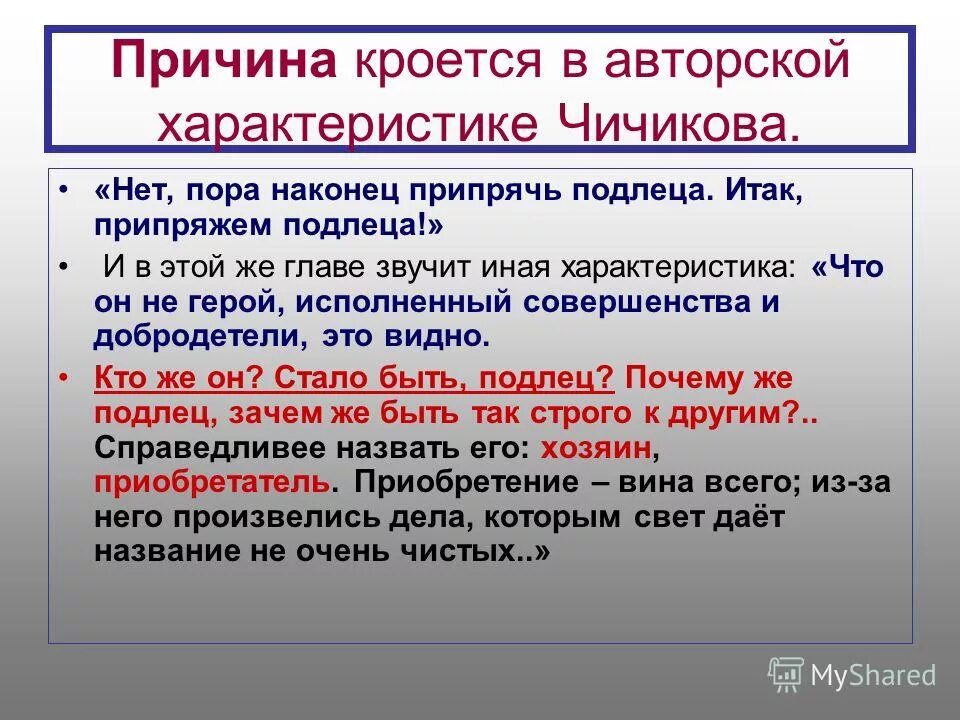 Причина кроется в авторской характеристике Чичикова.

• «Нет, пора наконец припрячь подлеца. Итак, припряжем подлеца!»

• И в этой же главе звучит иная характеристика: «Что он не герой, исполненный совершенства и добродетели, это видно.

• Кто же он? Стало быть, подлец? Почему же подлец, зачем же быть так строго к другим?.. Справедливее назвать его: хозяин, приобретатель. Приобретение – вина всего; из-за него произвелись дела, которым свет даёт название не очень чистых..»

MyShared